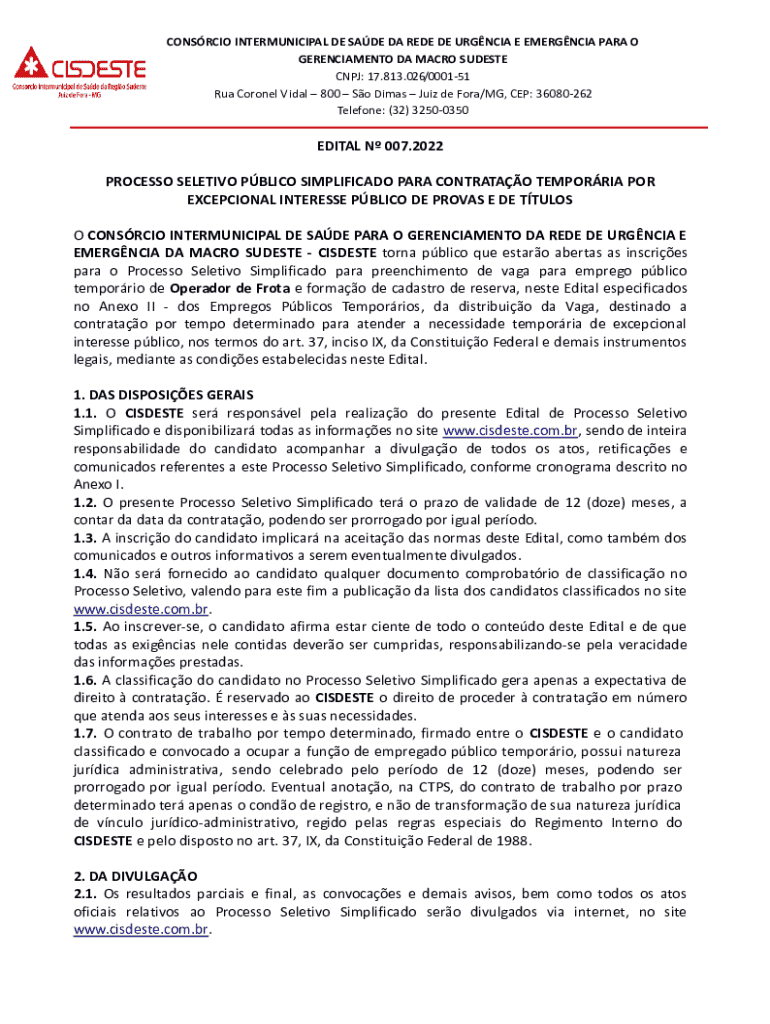 CISDESTE
Consórcio Intermunicipal de Saúde da Região Sudeste
Juiz de Fora - MG

CONSÓRCIO INTERMUNICIPAL DE SAÚDE DA REDE DE URGÊNCIA E EMERGÊNCIA PARA O GERENCIAMENTO DA MACRO SUDESTE
CNPJ: 17.813.026/0001-51
Rua Coronel Vidal – 800 – São Dimas – Juiz de Fora/MG, CEP: 36080-262
Telefone: (32) 3250-0350

EDITAL Nº 007.2022

PROCESSO SELETIVO PÚBLICO SIMPLIFICADO PARA CONTRATAÇÃO TEMPORÁRIA POR EXCEPCIONAL INTERESSE PÚBLICO DE PROVAS E DE TÍTULOS

O CONSÓRCIO INTERMUNICIPAL DE SAÚDE PARA O GERENCIAMENTO DA REDE DE URGÊNCIA E EMERGÊNCIA DA MACRO SUDESTE - CISDESTE torna público que estarão abertas as inscrições para o Processo Seletivo Simplificado para preenchimento de vaga para emprego público temporário de Operador de Frota e formação de cadastro de reserva, neste Edital especificados no Anexo II - dos Empregos Públicos Temporários, da distribuição da Vaga, destinado a contratação por tempo determinado para atender a necessidade temporária de excepcional interesse público, nos termos do art. 37, inciso IX, da Constituição Federal e demais instrumentos legais, mediante as condições estabelecidas neste Edital.

1. DAS DISPOSIÇÕES GERAIS
1.1. O CISDESTE será responsável pela realização do presente Edital de Processo Seletivo Simplificado e disponibilizará todas as informações no site www.cisdeste.com.br, sendo de inteira responsabilidade do candidato acompanhar a divulgação de todos os atos, retificações e comunicados referentes a este Processo Seletivo Simplificado, conforme cronograma descrito no Anexo I.
1.2. O presente Processo Seletivo Simplificado terá o prazo de validade de 12 (doze) meses, a contar da data da contratação, podendo ser prorrogado por igual período.
1.3. A inscrição do candidato implicará na aceitação das normas deste Edital, como também dos comunicados e outros informativos a serem eventualmente divulgados.
1.4. Não será fornecido ao candidato qualquer documento comprobatório de classificação no Processo Seletivo, valendo para este fim a publicação da lista dos candidatos classificados no site www.cisdeste.com.br.
1.5. Ao inscrever-se, o candidato afirma estar ciente de todo o conteúdo deste Edital e de que todas as exigências nele contidas deverão ser cumpridas, responsabilizando-se pela veracidade das informações prestadas.
1.6. A classificação do candidato no Processo Seletivo Simplificado gera apenas a expectativa de direito à contratação. É reservado ao CISDESTE o direito de proceder à contratação em número que atenda aos seus interesses e às suas necessidades.
1.7. O contrato de trabalho por tempo determinado, firmado entre o CISDESTE e o candidato classificado e convocado a ocupar a função de empregado público temporário, possui natureza jurídica administrativa, sendo celebrado pelo período de 12 (doze) meses, podendo ser prorrogado por igual período. Eventual anotação, na CTPS, do contrato de trabalho por prazo determinado terá apenas o condão de registro, e não de transformação de sua natureza jurídica de vínculo jurídico-administrativo, regido pelas regras especiais do Regimento Interno do CISDESTE e pelo disposto no art. 37, IX, da Constituição Federal de 1988.

2. DA DIVULGAÇÃO
2.1. Os resultados parciais e final, as convocações e demais avisos, bem como todos os atos oficiais relativos ao Processo Seletivo Simplificado serão divulgados via internet, no site www.cisdeste.com.br.